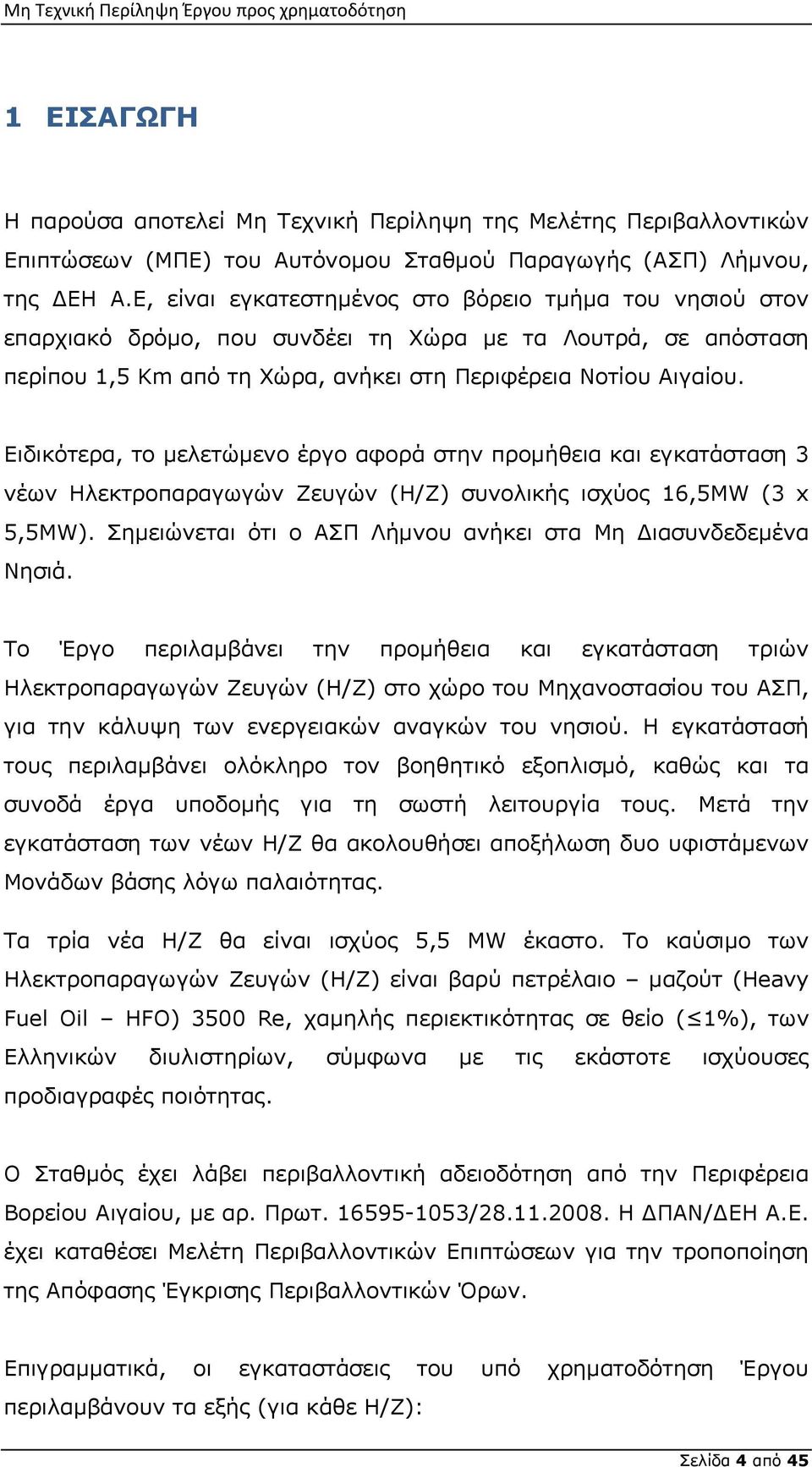 Μη Τεχνική Περίληψη Έργου προς χρηματοδότηση

1 ΕΙΣΑΓΩΓΗ

Η παρούσα αποτελεί Μη Τεχνική Περίληψη της Μελέτης Περιβαλλοντικών Επιπτώσεων (ΜΠΕ) του Αυτόνομου Σταθμού Παραγωγής (ΑΣΠ) Λήμνου, της ΔΕΗ Α.Ε, είναι εγκατεστημένος στο βόρειο τμήμα του νησιού στον επαρχιακό δρόμο, που συνδέει τη Χώρα με τα Λουτρά, σε απόσταση περίπου 1,5 Km από τη Χώρα, ανήκει στη Περιφέρεια Νοτίου Αιγαίου.

Ειδικότερα, το μελετώμενο έργο αφορά στην προμήθεια και εγκατάσταση 3 νέων Ηλεκτροπαραγωγών Ζευγών (Η/Ζ) συνολικής ισχύος 16,5MW (3 x 5,5MW). Σημειώνεται ότι ο ΑΣΠ Λήμνου ανήκει στα Μη Διασυνδεδεμένα Νησιά.

Το Έργο περιλαμβάνει την προμήθεια και εγκατάσταση τριών Ηλεκτροπαραγωγών Ζευγών (Η/Ζ) στο χώρο του Μηχανοστασίου του ΑΣΠ, για την κάλυψη των ενεργειακών αναγκών του νησιού. Η εγκατάστασή τους περιλαμβάνει ολόκληρο τον βοηθητικό εξοπλισμό, καθώς και τα συνοδά έργα υποδομής για τη σωστή λειτουργία τους. Μετά την εγκατάσταση των νέων Η/Ζ θα ακολουθήσει αποξήλωση δυο υφιστάμενων Μονάδων βάσης λόγω παλαιότητας.

Τα τρία νέα Η/Ζ θα είναι ισχύος 5,5 MW έκαστο. Το καύσιμο των Ηλεκτροπαραγωγών Ζευγών (Η/Ζ) είναι βαρύ πετρέλαιο – μαζούτ (Heavy Fuel Oil – HFO) 3500 Re, χαμηλής περιεκτικότητας σε θείο ($\leq$1%), των Ελληνικών διυλιστηρίων, σύμφωνα με τις εκάστοτε ισχύουσες προδιαγραφές ποιότητας.

Ο Σταθμός έχει λάβει περιβαλλοντική αδειοδότηση από την Περιφέρεια Βορείου Αιγαίου, με αρ. Πρωτ. 16595-1053/28.11.2008. Η ΔΠΑΝ/ΔΕΗ Α.Ε. έχει καταθέσει Μελέτη Περιβαλλοντικών Επιπτώσεων για την τροποποίηση της Απόφασης Έγκρισης Περιβαλλοντικών Όρων.

Επιγραμματικά, οι εγκαταστάσεις του υπό χρηματοδότηση Έργου περιλαμβάνουν τα εξής (για κάθε Η/Ζ):

Σελίδα 4 από 45